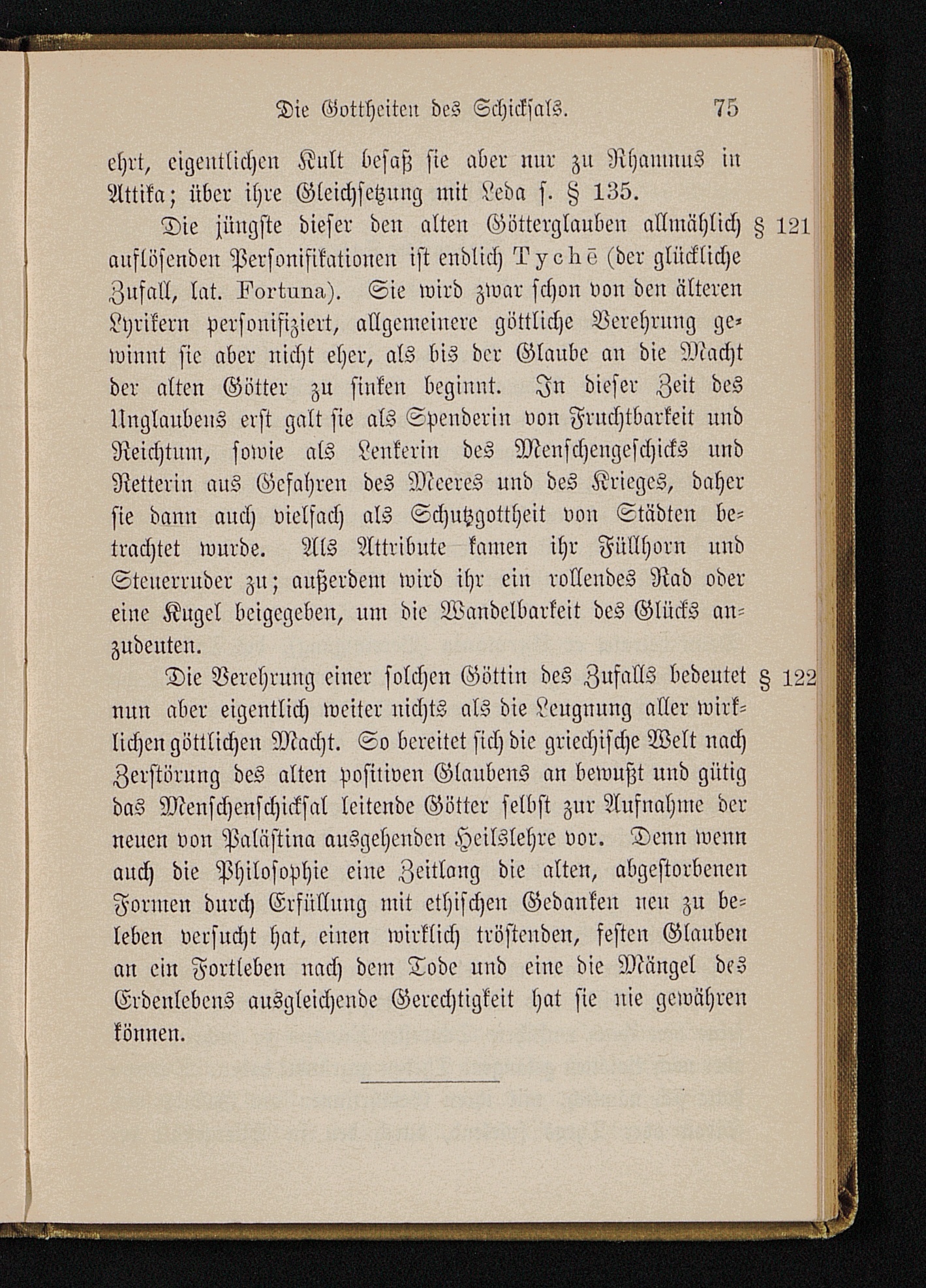 Die Gottheiten des Schicksals. 75

ehrt, eigentlichen Kult besaß sie aber nur zu Rhamnus in Attika; über ihre Gleichsetzung mit Leda s. § 135.

§ 121 Die jüngste dieser den alten Götterglauben allmählich auflösenden Personifikationen ist endlich Tychē (der glückliche Zufall, lat. Fortuna). Sie wird zwar schon von den älteren Lyrikern personifiziert, allgemeinere göttliche Verehrung gewinnt sie aber nicht eher, als bis der Glaube an die Macht der alten Götter zu sinken beginnt. In dieser Zeit des Unglaubens erst galt sie als Spenderin von Fruchtbarkeit und Reichtum, sowie als Lenkerin des Menschengeschicks und Retterin aus Gefahren des Meeres und des Krieges, daher sie dann auch vielfach als Schutzgottheit von Städten betrachtet wurde. Als Attribute kamen ihr Füllhorn und Steuerruder zu; außerdem wird ihr ein rollendes Rad oder eine Kugel beigegeben, um die Wandelbarkeit des Glücks anzudeuten.

§ 122 Die Verehrung einer solchen Göttin des Zufalls bedeutet nun aber eigentlich weiter nichts als die Leugnung aller wirklichen göttlichen Macht. So bereitet sich die griechische Welt nach Zerstörung des alten positiven Glaubens an bewußt und gütig das Menschenschicksal leitende Götter selbst zur Aufnahme der neuen von Palästina ausgehenden Heilslehre vor. Denn wenn auch die Philosophie eine Zeitlang die alten, abgestorbenen Formen durch Erfüllung mit ethischen Gedanken neu zu beleben versucht hat, einen wirklich tröstenden, festen Glauben an ein Fortleben nach dem Tode und eine die Mängel des Erdenlebens ausgleichende Gerechtigkeit hat sie nie gewähren können.